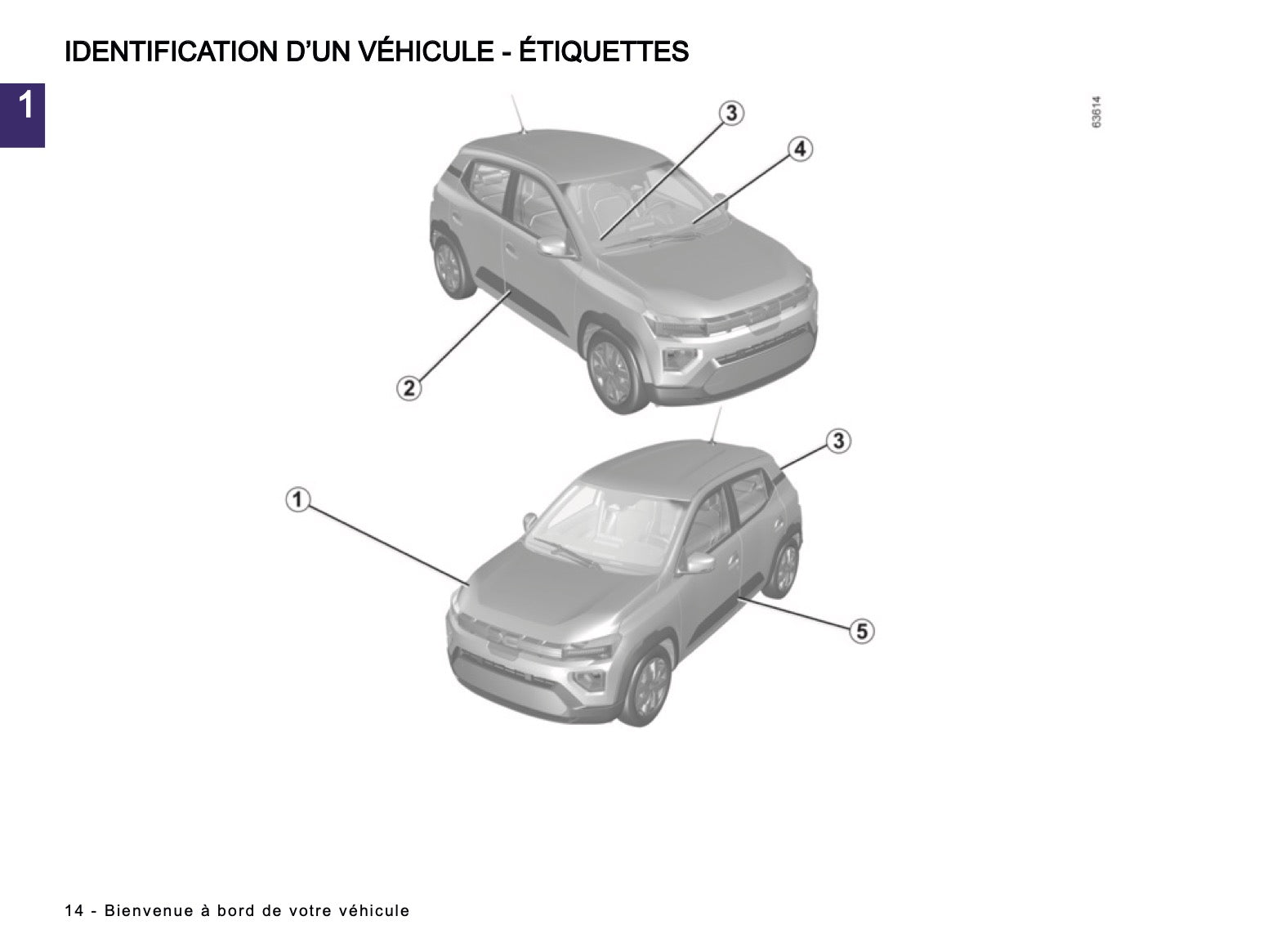 IDENTIFICATION D'UN VÉHICULE - ÉTIQUETTES

1

63614

3

4

2

3

1

5

14 - Bienvenue à bord de votre véhicule